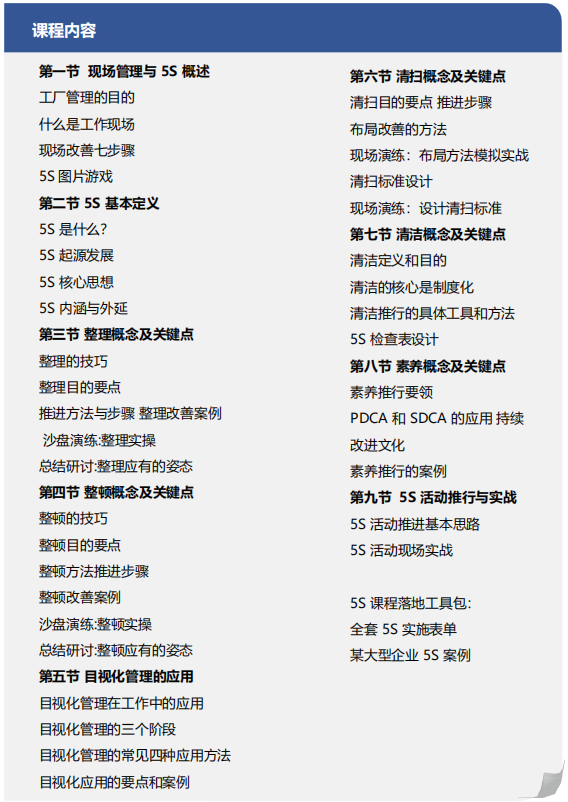 课程内容

第一节 现场管理与 5S 概述
工厂管理的目的
什么是工作现场
现场改善七步骤
5S 图片游戏
第二节 5S 基本定义
5S 是什么?
5S 起源发展
5S 核心思想
5S 内涵与外延
第三节 整理概念及关键点
整理的技巧
整理目的要点
推进方法与步骤 整理改善案例
沙盘演练:整理实操
总结研讨:整理应有的姿态
第四节 整顿概念及关键点
整顿的技巧
整顿目的要点
整顿方法推进步骤
整顿改善案例
沙盘演练:整顿实操
总结研讨:整顿应有的姿态
第五节 目视化管理的应用
目视化管理在工作中的应用
目视化管理的三个阶段
目视化管理的常见四种应用方法
目视化应用的要点和案例

第六节 清扫概念及关键点
清扫目的要点 推进步骤
布局改善的方法
现场演练:布局方法模拟实战
清扫标准设计
现场演练:设计清扫标准
第七节 清洁概念及关键点
清洁定义和目的
清洁的核心是制度化
清洁推行的具体工具和方法
5S 检查表设计
第八节 素养概念及关键点
素养推行要领
PDCA 和 SDCA 的应用 持续改进文化
素养推行的案例
第九节 5S 活动推行与实战
5S 活动推进基本思路
5S 活动现场实战

5S 课程落地工具包:
全套 5S 实施表单
某大型企业 5S 案例